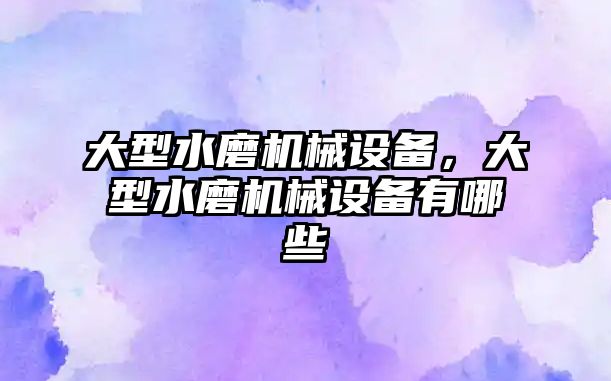 大型水磨机械设备，大型水磨机械设备有哪些